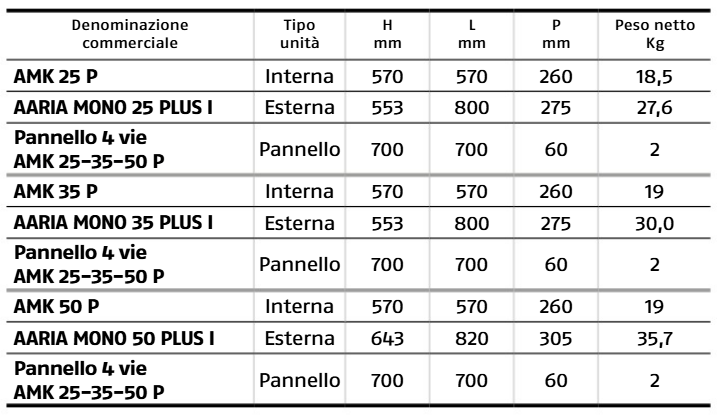 | Denominazione commerciale | Tipo unità | H mm | L mm | P mm | Peso netto Kg |
|---|---|---|---|---|---|
| AMK 25 P | Interna | 570 | 570 | 260 | 18,5 |
| AARIA MONO 25 PLUS I | Esterna | 553 | 800 | 275 | 27,6 |
| Pannello 4 vie AMK 25-35-50 P | Pannello | 700 | 700 | 60 | 2 |
| AMK 35 P | Interna | 570 | 570 | 260 | 19 |
| AARIA MONO 35 PLUS I | Esterna | 553 | 800 | 275 | 30,0 |
| Pannello 4 vie AMK 25-35-50 P | Pannello | 700 | 700 | 60 | 2 |
| AMK 50 P | Interna | 570 | 570 | 260 | 19 |
| AARIA MONO 50 PLUS I | Esterna | 643 | 820 | 305 | 35,7 |
| Pannello 4 vie AMK 25-35-50 P | Pannello | 700 | 700 | 60 | 2 |